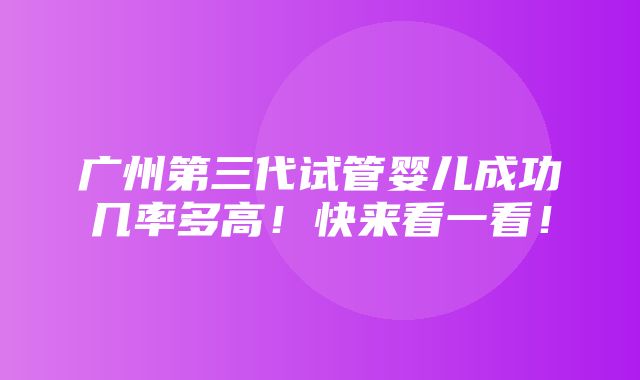 广州第三代试管婴儿成功几率多高！快来看一看！